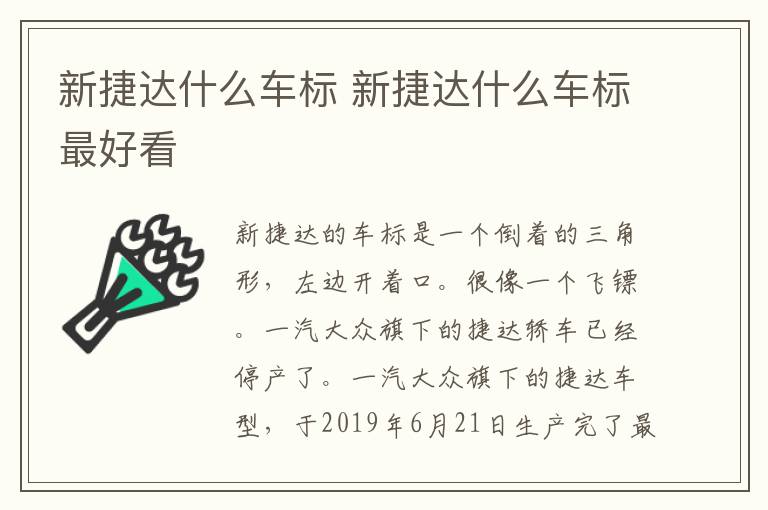 新捷达什么车标 新捷达什么车标最好看

新捷达的车标是一个倒着的三角形，左边开着口。很像一个飞镖。一汽大众旗下的捷达轿车已经停产了。一汽大众旗下的捷达车型，于2019年6月21日生产完了最